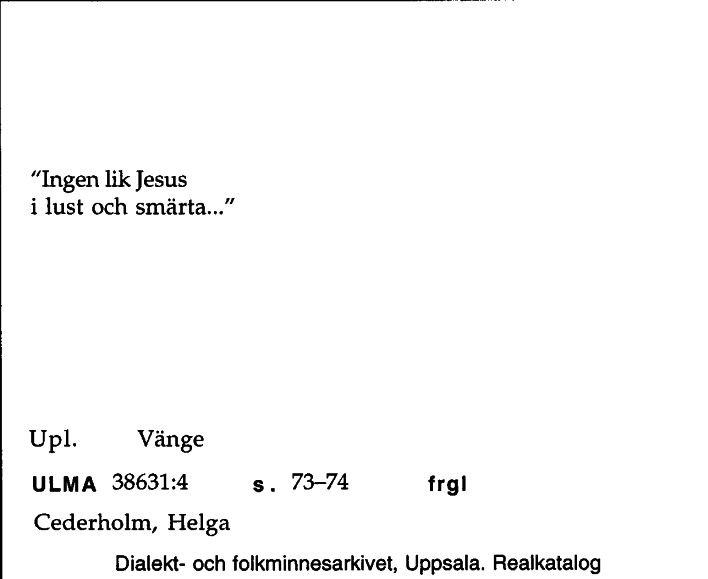 "Ingen lik Jesus
i lust och smärta..."

Upl. Vänge

ULMA 38631:4 s. 73–74 frgl

Cederholm, Helga

Dialekt- och folkminnesarkivet, Uppsala. Realkatalog